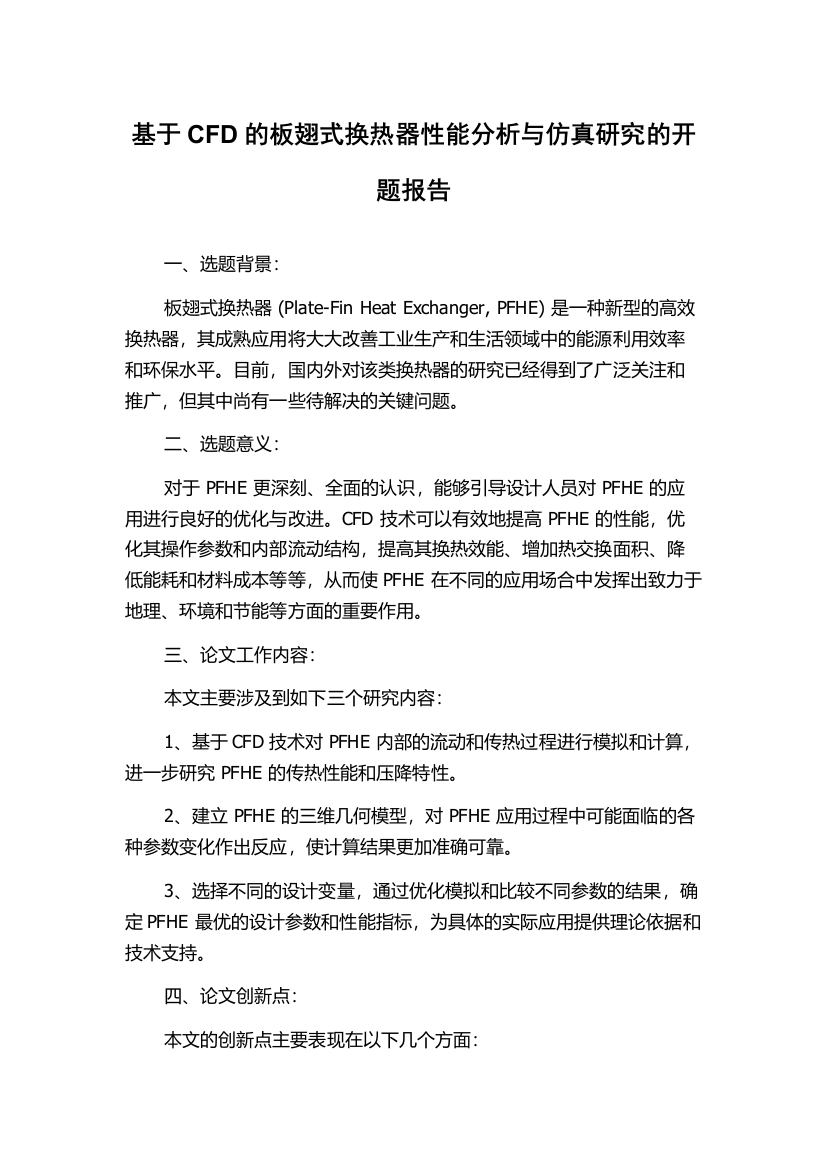 基于 CFD 的板翅式换热器性能分析与仿真研究的开题报告

一、选题背景：

板翅式换热器 (Plate-Fin Heat Exchanger, PFHE) 是一种新型的高效换热器，其成熟应用将大大改善工业生产和生活领域中的能源利用效率和环保水平。目前，国内外对该类换热器的研究已经得到了广泛关注和推广，但其中尚有一些待解决的关键问题。

二、选题意义：

对于 PFHE 更深刻、全面的认识，能够引导设计人员对 PFHE 的应用进行良好的优化与改进。CFD 技术可以有效地提高 PFHE 的性能，优化其操作参数和内部流动结构，提高其换热效能、增加热交换面积、降低能耗和材料成本等等，从而使 PFHE 在不同的应用场合中发挥出致力于地理、环境和节能等方面的重要作用。

三、论文工作内容：

本文主要涉及到如下三个研究内容：

1、基于 CFD 技术对 PFHE 内部的流动和传热过程进行模拟和计算，进一步研究 PFHE 的传热性能和压降特性。

2、建立 PFHE 的三维几何模型，对 PFHE 应用过程中可能面临的各种参数变化作出反应，使计算结果更加准确可靠。

3、选择不同的设计变量，通过优化模拟和比较不同参数的结果，确定 PFHE 最优的设计参数和性能指标，为具体的实际应用提供理论依据和技术支持。

四、论文创新点：

本文的创新点主要表现在以下几个方面：